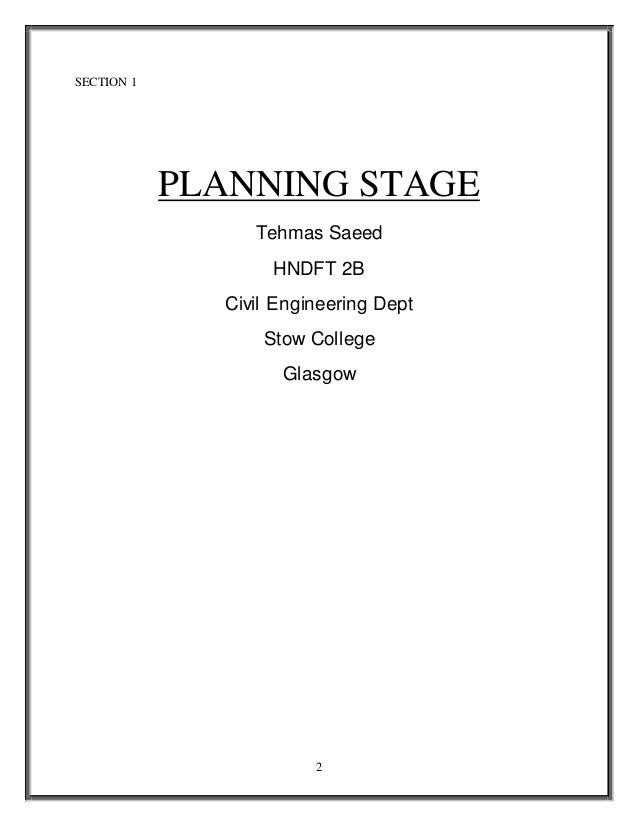 SECTION 1

PLANNING STAGE

Tehmas Saeed

HNDFT 2B

Civil Engineering Dept

Stow College

Glasgow

2